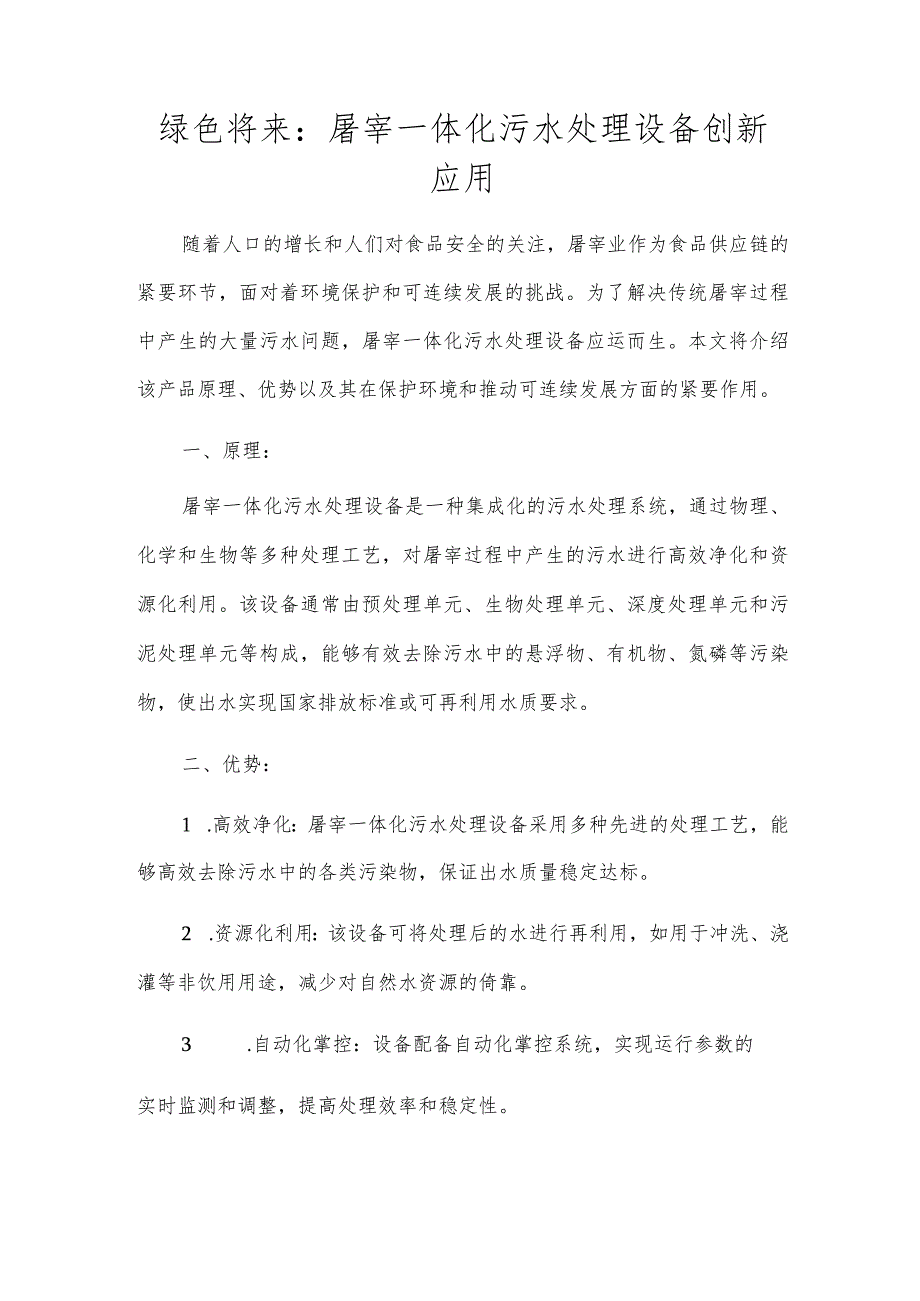 绿色将来：屠宰一体化污水处理设备创新应用

随着人口的增长和人们对食品安全的关注，屠宰业作为食品供应链的紧要环节，面对着环境保护和可连续发展的挑战。为了解决传统屠宰过程中产生的大量污水问题，屠宰一体化污水处理设备应运而生。本文将介绍该产品原理、优势以及其在保护环境和推动可连续发展方面的紧要作用。

一、原理：

屠宰一体化污水处理设备是一种集成化的污水处理系统，通过物理、化学和生物等多种处理工艺，对屠宰过程中产生的污水进行高效净化和资源化利用。该设备通常由预处理单元、生物处理单元、深度处理单元和污泥处理单元等构成，能够有效去除污水中的悬浮物、有机物、氮磷等污染物，使出水实现国家排放标准或可再利用水质要求。

二、优势：

1 .高效净化：屠宰一体化污水处理设备采用多种先进的处理工艺，能够高效去除污水中的各类污染物，保证出水质量稳定达标。

2 .资源化利用：该设备可将处理后的水进行再利用，如用于冲洗、浇灌等非饮用用途，减少对自然水资源的倚靠。

3 .自动化掌控：设备配备自动化掌控系统，实现运行参数的实时监测和调整，提高处理效率和稳定性。